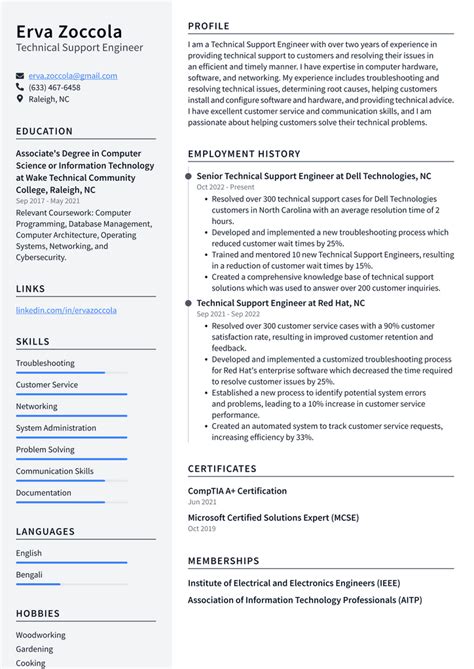 Erva Zoccola
Technical Support Engineer

erva.zoccola@gmail.com
(633) 467-6458
Raleigh, NC

EDUCATION

Associate's Degree in Computer Science or Information Technology at Wake Technical Community College, Raleigh, NC
Sep 2017 - May 2021
Relevant Coursework: Computer Programming, Database Management, Computer Architecture, Operating Systems, Networking, and Cybersecurity.

LINKS

linkedin.com/in/ervazoccola

SKILLS

Troubleshooting

Customer Service

Networking

System Administration

Problem Solving

Communication Skills

Documentation

LANGUAGES

English

Bengali

HOBBIES

Woodworking

Gardening

Cooking

PROFILE

I am a Technical Support Engineer with over two years of experience in providing technical support to customers and resolving their issues in an efficient and timely manner. I have expertise in computer hardware, software, and networking. My experience includes troubleshooting and resolving technical issues, determining root causes, helping customers install and configure software and hardware, and providing technical advice. I have excellent customer service and communication skills, and I am passionate about helping customers solve their technical problems.

EMPLOYMENT HISTORY

Senior Technical Support Engineer at Dell Technologies, NC
Oct 2022 - Present
• Resolved over 300 technical support cases for Dell Technologies customers in North Carolina with an average resolution time of 2 hours.
• Developed and implemented a new troubleshooting process which reduced customer wait times by 25%.
• Trained and mentored 10 new Technical Support Engineers, resulting in a reduction of customer wait times by 15%.
• Created a comprehensive knowledge base of technical support solutions which was used to answer over 200 customer inquiries.

Technical Support Engineer at Red Hat, NC
Sep 2021 - Sep 2022
• Resolved over 300 customer service cases with a 90% customer satisfaction rate, resulting in improved customer retention and feedback.
• Developed and implemented a customized troubleshooting process for Red Hat's enterprise software which decreased the time required to resolve customer issues by 25%.
• Established a new process to identify potential system errors and problems, leading to a 10% increase in customer service performance.
• Created an automated system to track customer service requests, increasing efficiency by 33%.

CERTIFICATES

CompTIA A+ Certification
Jun 2021

Microsoft Certified Solutions Expert (MCSE)
Oct 2019

MEMBERSHIPS

Institute of Electrical and Electronics Engineers (IEEE)

Association of Information Technology Professionals (AITP)